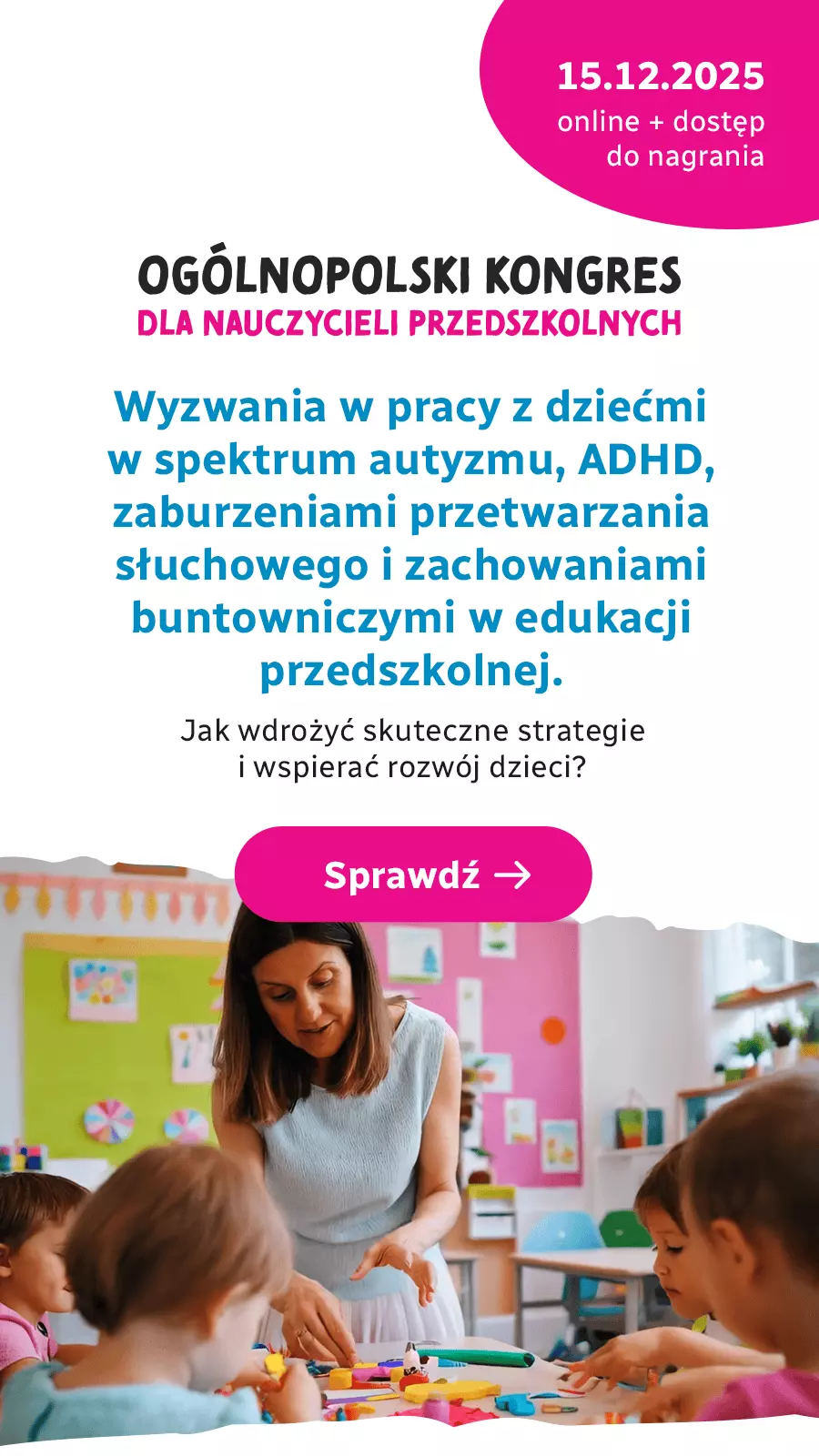 15.12.2025
online + dostęp
do nagrania

OGÓLNOPOLSKI KONGRES
DLA NAUCZYCIELI PRZEDSZKOLNYCH

Wyzwania w pracy z dziećmi w spektrum autyzmu, ADHD, zaburzeniami przetwarzania słuchowego i zachowaniami buntowniczymi w edukacji przedszkolnej.

Jak wdrożyć skuteczne strategie i wspierać rozwój dzieci?

Sprawdź →